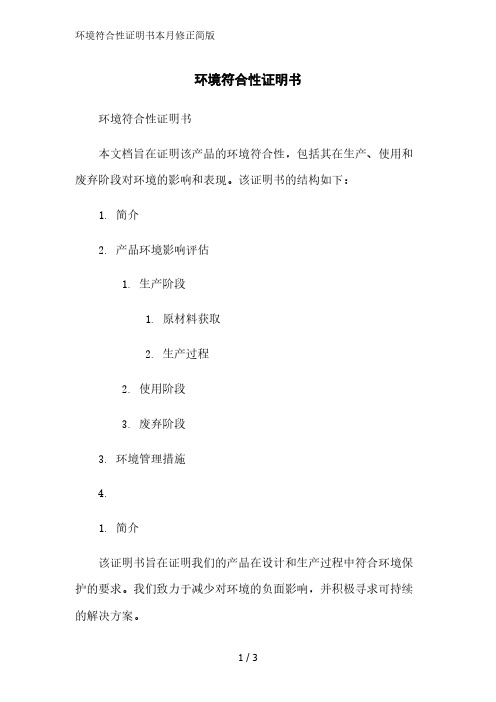 环境符合性证明书本月修正简版

环境符合性证明书

环境符合性证明书

本文档旨在证明该产品的环境符合性，包括其在生产、使用和废弃阶段对环境的影响和表现。该证明书的结构如下：

1. 简介

2. 产品环境影响评估

1. 生产阶段

1. 原材料获取

2. 生产过程

2. 使用阶段

3. 废弃阶段

3. 环境管理措施

4.

1. 简介

该证明书旨在证明我们的产品在设计和生产过程中符合环境保护的要求。我们致力于减少对环境的负面影响，并积极寻求可持续的解决方案。

1 / 3